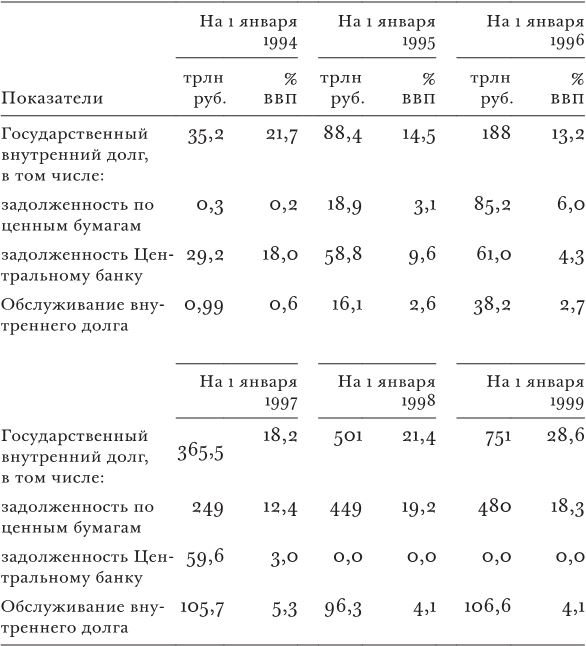 | Показатели | На 1 января 1994 трлн руб. | На 1 января 1994 % ВВП | На 1 января 1995 трлн руб. | На 1 января 1995 % ВВП | На 1 января 1996 трлн руб. | На 1 января 1996 % ВВП |
|---|---|---|---|---|---|---|
| Государственный внутренний долг, в том числе: | 35,2 | 21,7 | 88,4 | 14,5 | 188 | 13,2 |
| задолженность по ценным бумагам | 0,3 | 0,2 | 18,9 | 3,1 | 85,2 | 6,0 |
| задолженность Центральному банку | 29,2 | 18,0 | 58,8 | 9,6 | 61,0 | 4,3 |
| Обслуживание внутреннего долга | 0,99 | 0,6 | 16,1 | 2,6 | 38,2 | 2,7 |

| | На 1 января 1997 | | На 1 января 1998 | | На 1 января 1999 | |
|---|---|---|---|---|---|---|
| Государственный внутренний долг, в том числе: | 365,5 | 18,2 | 501 | 21,4 | 751 | 28,6 |
| задолженность по ценным бумагам | 249 | 12,4 | 449 | 19,2 | 480 | 18,3 |
| задолженность Центральному банку | 59,6 | 3,0 | 0,0 | 0,0 | 0,0 | 0,0 |
| Обслуживание внутреннего долга | 105,7 | 5,3 | 96,3 | 4,1 | 106,6 | 4,1 |